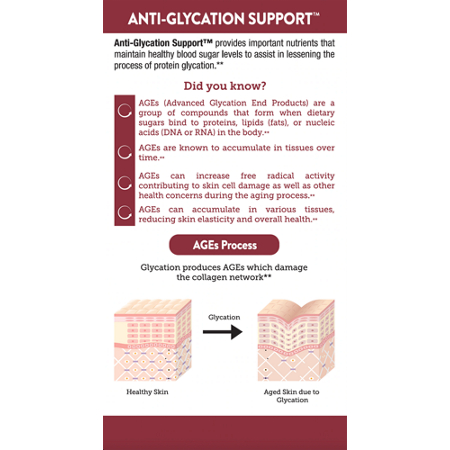 ANTI-GLYCATION SUPPORT™

Anti-Glycation Support™ provides important nutrients that maintain healthy blood sugar levels to assist in lessening the process of protein glycation.**

Did you know?

AGEs (Advanced Glycation End Products) are a group of compounds that form when dietary sugars bind to proteins, lipids (fats), or nucleic acids (DNA or RNA) in the body.**

AGEs are known to accumulate in tissues over time.**

AGEs can increase free radical activity contributing to skin cell damage as well as other health concerns during the aging process.**

AGEs can accumulate in various tissues, reducing skin elasticity and overall health.**

AGEs Process

Glycation produces AGEs which damage the collagen network**

Glycation

Healthy Skin

Aged Skin due to Glycation